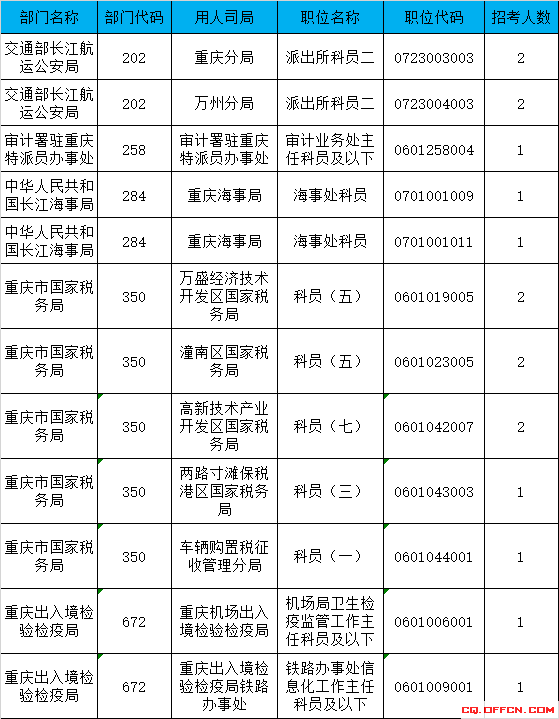 | 部门名称 | 部门代码 | 用人司局 | 职位名称 | 职位代码 | 招考人数 |
|---|---|---|---|---|---|
| 交通部长江航运公安局 | 202 | 重庆分局 | 派出所科员二 | 0723003003 | 2 |
| 交通部长江航运公安局 | 202 | 万州分局 | 派出所科员二 | 0723004003 | 2 |
| 审计署驻重庆特派员办事处 | 258 | 审计署驻重庆特派员办事处 | 审计业务处主任科员及以下 | 0601258004 | 1 |
| 中华人民共和国长江海事局 | 284 | 重庆海事局 | 海事处科员 | 0701001009 | 1 |
| 中华人民共和国长江海事局 | 284 | 重庆海事局 | 海事处科员 | 0701001011 | 1 |
| 重庆市国家税务局 | 350 | 万盛经济技术开发区国家税务局 | 科员（五） | 0601019005 | 2 |
| 重庆市国家税务局 | 350 | 潼南区国家税务局 | 科员（五） | 0601023005 | 2 |
| 重庆市国家税务局 | 350 | 高新技术产业开发区国家税务局 | 科员（七） | 0601042007 | 2 |
| 重庆市国家税务局 | 350 | 两路寸滩保税港区国家税务局 | 科员（三） | 0601043003 | 1 |
| 重庆市国家税务局 | 350 | 车辆购置税征收管理分局 | 科员（一） | 0601044001 | 1 |
| 重庆出入境检验检疫局 | 672 | 重庆机场出入境检验检疫局 | 机场局卫生检疫监管工作主任科员及以下 | 0601006001 | 1 |
| 重庆出入境检验检疫局 | 672 | 重庆出入境检验检疫局铁路办事处 | 铁路办事处信息化工作主任科员及以下 | 0601009001 | 1 |

CQ.OFFCN.COM